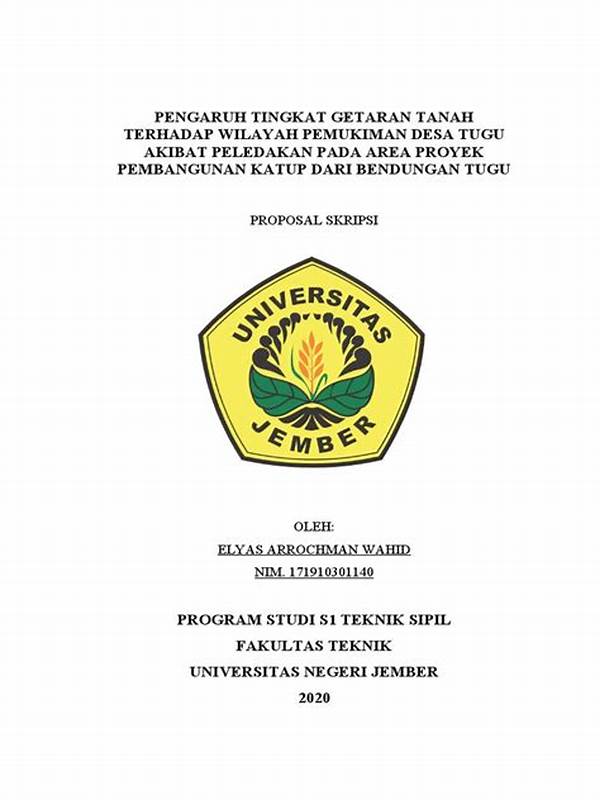 PENGARUH TINGKAT GETARAN TANAH TERHADAP WILAYAH PEMUKIMAN DESA TUGU AKIBAT PELEDAKAN PADA AREA PROYEK PEMBANGUNAN KATUP DARI BENDUNGAN TUGU

PROPOSAL SKRIPSI

UNIVERSITAS

JEMBER

OLEH:

ELYAS ARROCHMAN WAHID

NIM. 171910301140

PROGRAM STUDI S1 TEKNIK SIPIL

FAKULTAS TEKNIK

UNIVERSITAS NEGERI JEMBER

2020